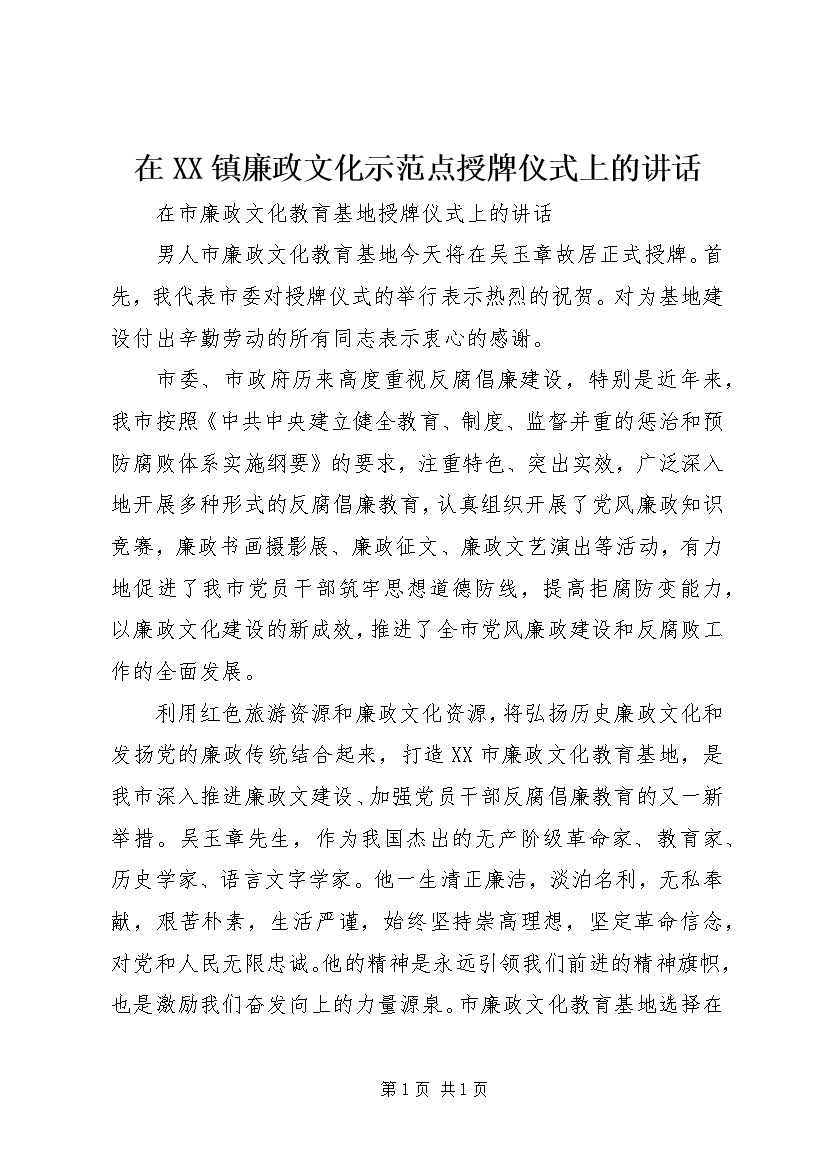 在XX镇廉政文化示范点授牌仪式上的讲话

在市廉政文化教育基地授牌仪式上的讲话

男人市廉政文化教育基地今天将在吴玉章故居正式授牌。首先，我代表市委对授牌仪式的举行表示热烈的祝贺。对为基地建设付出辛勤劳动的所有同志表示衷心的感谢。

市委、市政府历来高度重视反腐倡廉建设，特别是近年来，我市按照《中共中央建立健全教育、制度、监督并重的惩治和预防腐败体系实施纲要》的要求，注重特色、突出实效，广泛深入地开展多种形式的反腐倡廉教育，认真组织开展了党风廉政知识竞赛，廉政书画摄影展、廉政征文、廉政文艺演出等活动，有力地促进了我市党员干部筑牢思想道德防线，提高拒腐防变能力，以廉政文化建设的新成效，推进了全市党风廉政建设和反腐败工作的全面发展。

利用红色旅游资源和廉政文化资源，将弘扬历史廉政文化和发扬党的廉政传统结合起来，打造XX市廉政文化教育基地，是我市深入推进廉政文建设、加强党员干部反腐倡廉教育的又一新举措。吴玉章先生，作为我国杰出的无产阶级革命家、教育家、历史学家、语言文字学家。他一生清正廉洁，淡泊名利，无私奉献，艰苦朴素，生活严谨，始终坚持崇高理想，坚定革命信念，对党和人民无限忠诚。他的精神是永远引领我们前进的精神旗帜，也是激励我们奋发向上的力量源泉。市廉政文化教育基地选择在

第1页 共1页